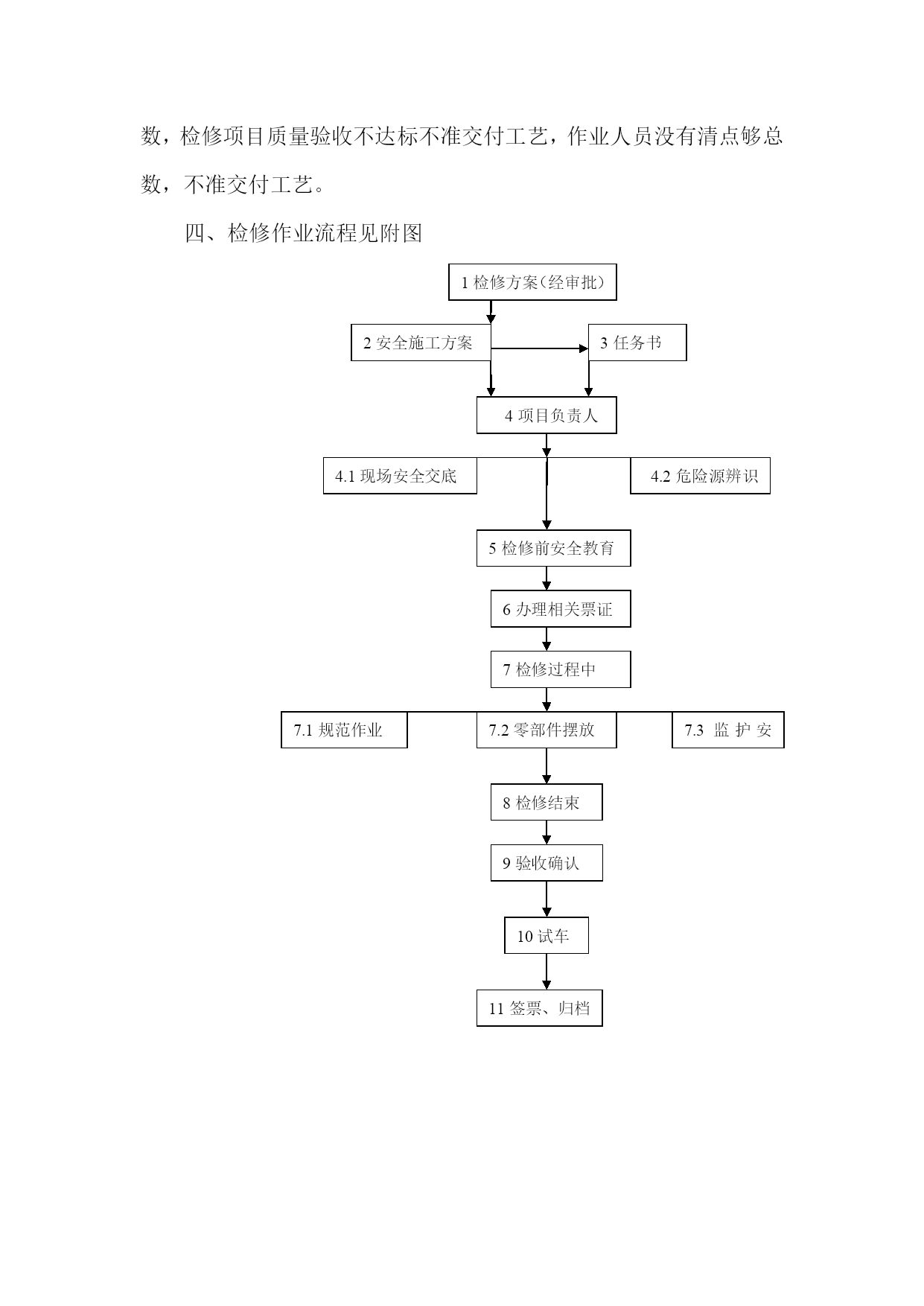 数，检修项目质量验收不达标不准交付工艺，作业人员没有清点够总数，不准交付工艺。

四、检修作业流程见附图

1 检修方案（经审批）

2 安全施工方案

3 任务书

4 项目负责人

4.1 现场安全交底

4.2 危险源辨识

5 检修前安全教育

6 办理相关票证

7 检修过程中

7.1 规范作业

7.2 零部件摆放

7.3 监 护 安

8 检修结束

9 验收确认

10 试车

11 签票、归档